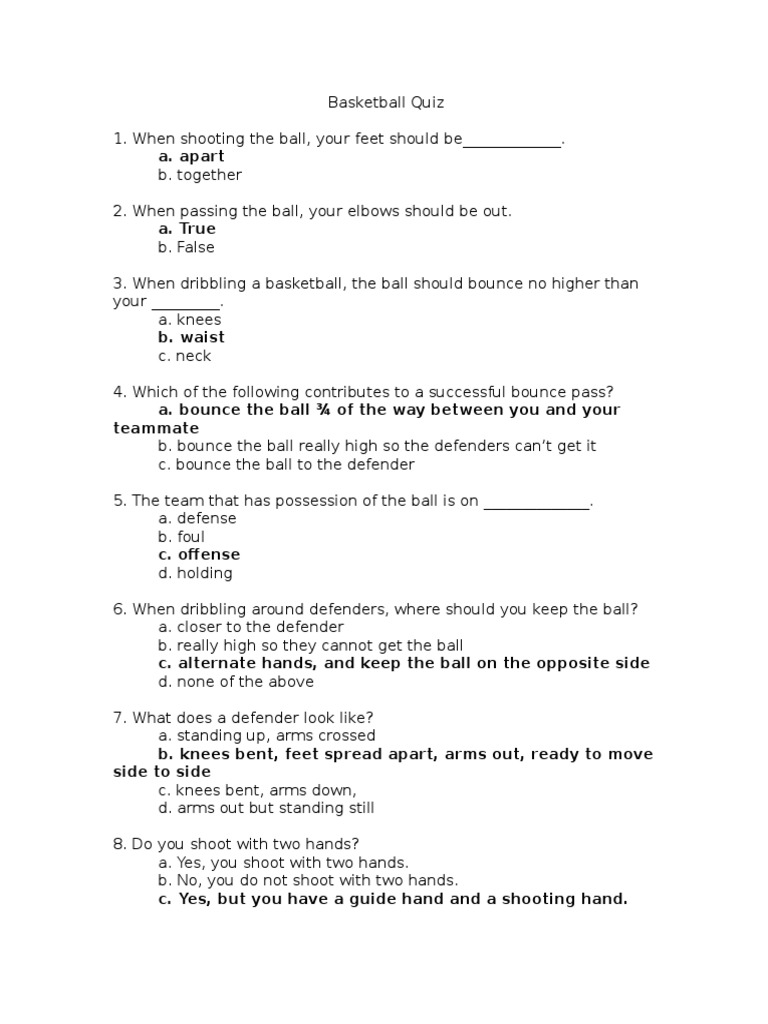 Basketball Quiz

1. When shooting the ball, your feet should be_____________.
a. apart
b. together

2. When passing the ball, your elbows should be out.
a. True
b. False

3. When dribbling a basketball, the ball should bounce no higher than your _________.
a. knees
b. waist
c. neck

4. Which of the following contributes to a successful bounce pass?
a. bounce the ball ¾ of the way between you and your teammate
b. bounce the ball really high so the defenders can't get it
c. bounce the ball to the defender

5. The team that has possession of the ball is on ______________.
a. defense
b. foul
c. offense
d. holding

6. When dribbling around defenders, where should you keep the ball?
a. closer to the defender
b. really high so they cannot get the ball
c. alternate hands, and keep the ball on the opposite side
d. none of the above

7. What does a defender look like?
a. standing up, arms crossed
b. knees bent, feet spread apart, arms out, ready to move side to side
c. knees bent, arms down,
d. arms out but standing still

8. Do you shoot with two hands?
a. Yes, you shoot with two hands.
b. No, you do not shoot with two hands.
c. Yes, but you have a guide hand and a shooting hand.